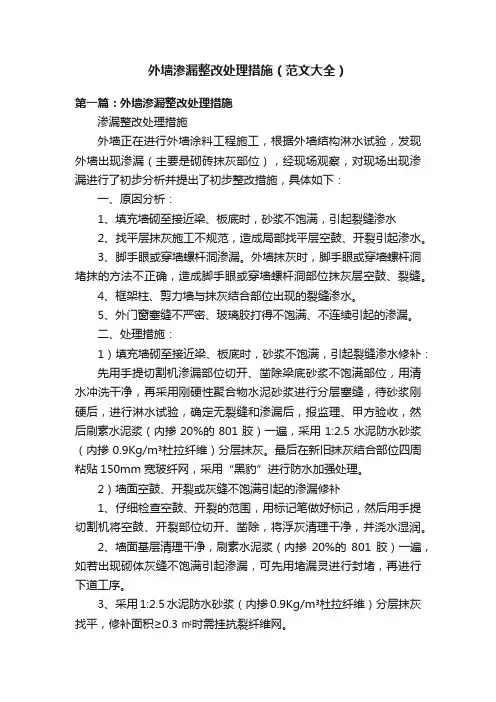 外墙渗漏整改处理措施（范文大全）

第一篇：外墙渗漏整改处理措施

渗漏整改处理措施

外墙正在进行外墙涂料工程施工，根据外墙结构淋水试验，发现外墙出现渗漏（主要是砌砖抹灰部位），经现场观察，对现场出现渗漏进行了初步分析并提出了初步整改措施，具体如下：

一、原因分析：

1、填充墙砌至接近梁、板底时，砂浆不饱满，引起裂缝渗水

2、找平层抹灰施工不规范，造成局部找平层空鼓、开裂引起渗水。

3、脚手眼或穿墙螺杆洞渗漏。外墙抹灰时，脚手眼或穿墙螺杆洞堵抹的方法不正确，造成脚手眼或穿墙螺杆洞部位抹灰层空鼓、裂缝。

4、框架柱、剪力墙与抹灰结合部位出现的裂缝渗水。

5、外门窗塞缝不严密、玻璃胶打得不饱满、不连续引起的渗漏。

二、处理措施：

1）填充墙砌至接近梁、板底时，砂浆不饱满，引起裂缝渗水修补：

先用手提切割机渗漏部位切开、凿除梁底砂浆不饱满部位，用清水冲洗干净，再采用刚硬性聚合物水泥砂浆进行分层塞缝，待砂浆刚硬后，进行淋水试验，确定无裂缝和渗漏后，报监理、甲方验收，然后刷素水泥浆（内掺 20%的 801 胶）一遍，采用 1:2.5 水泥防水砂浆（内掺 0.9Kg/m³杜拉纤维）分层抹灰。最后在新旧抹灰结合部位四周粘贴 150mm 宽玻纤网，采用“黑豹”进行防水加强处理。

2）墙面空鼓、开裂或灰缝不饱满引起的渗漏修补

1、仔细检查空鼓、开裂的范围，用标记笔做好标记，然后用手提切割机将空鼓、开裂部位切开、凿除，将浮灰清理干净，并浇水湿润。

2、墙面基层清理干净，刷素水泥浆（内掺 20%的 801 胶）一遍，如若出现砌体灰缝不饱满引起渗漏，可先用堵漏灵进行封堵，再进行下道工序。

3、采用 1:2.5 水泥防水砂浆（内掺 0.9Kg/m³杜拉纤维）分层抹灰找平，修补面积≥0.3 ㎡时需挂抗裂纤维网。